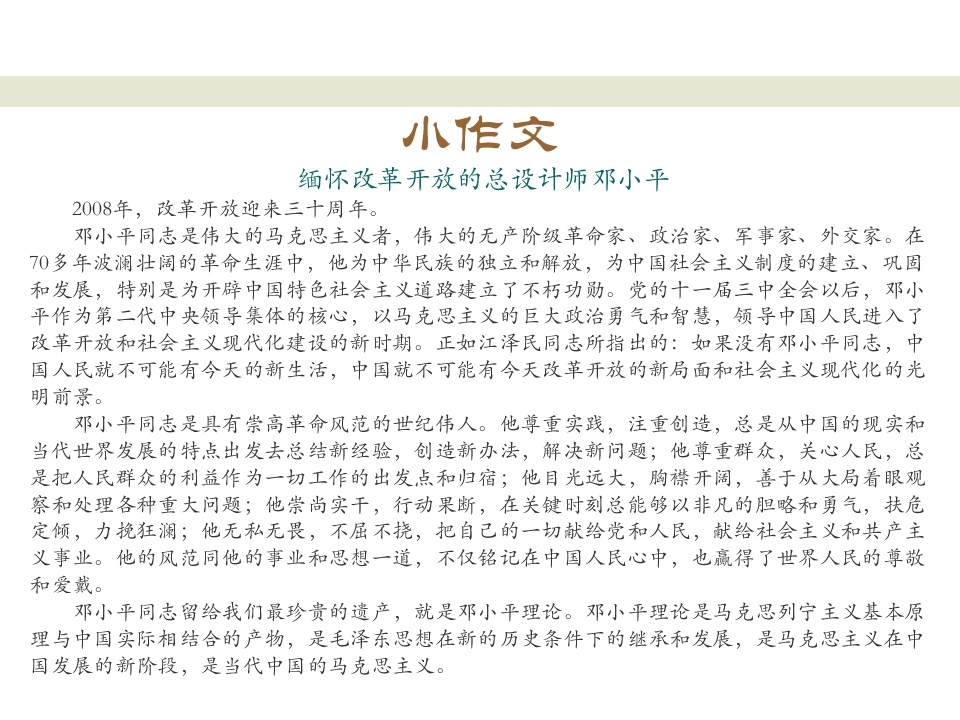 小作文

缅怀改革开放的总设计师邓小平

2008年，改革开放迎来三十周年。

邓小平同志是伟大的马克思主义者，伟大的无产阶级革命家、政治家、军事家、外交家。在70多年波澜壮阔的革命生涯中，他为中华民族的独立和解放，为中国社会主义制度的建立、巩固和发展，特别是为开辟中国特色社会主义道路建立了不朽功勋。党的十一届三中全会以后，邓小平作为第二代中央领导集体的核心，以马克思主义的巨大政治勇气和智慧，领导中国人民进入了改革开放和社会主义现代化建设的新时期。正如江泽民同志所指出的：如果没有邓小平同志，中国人民就不可能有今天的新生活，中国就不可能有今天改革开放的新局面和社会主义现代化的光明前景。

邓小平同志是具有崇高革命风范的世纪伟人。他尊重实践，注重创造，总是从中国的现实和当代世界发展的特点出发去总结新经验，创造新办法，解决新问题；他尊重群众，关心人民，总是把人民群众的利益作为一切工作的出发点和归宿；他目光远大，胸襟开阔，善于从大局着眼观察和处理各种重大问题；他崇尚实干，行动果断，在关键时刻总能够以非凡的胆略和勇气，扶危定倾，力挽狂澜；他无私无畏，不屈不挠，把自己的一切献给党和人民，献给社会主义和共产主义事业。他的风范同他的事业和思想一道，不仅铭记在中国人民心中，也赢得了世界人民的尊敬和爱戴。

邓小平同志留给我们最珍贵的遗产，就是邓小平理论。邓小平理论是马克思列宁主义基本原理与中国实际相结合的产物，是毛泽东思想在新的历史条件下的继承和发展，是马克思主义在中国发展的新阶段，是当代中国的马克思主义。